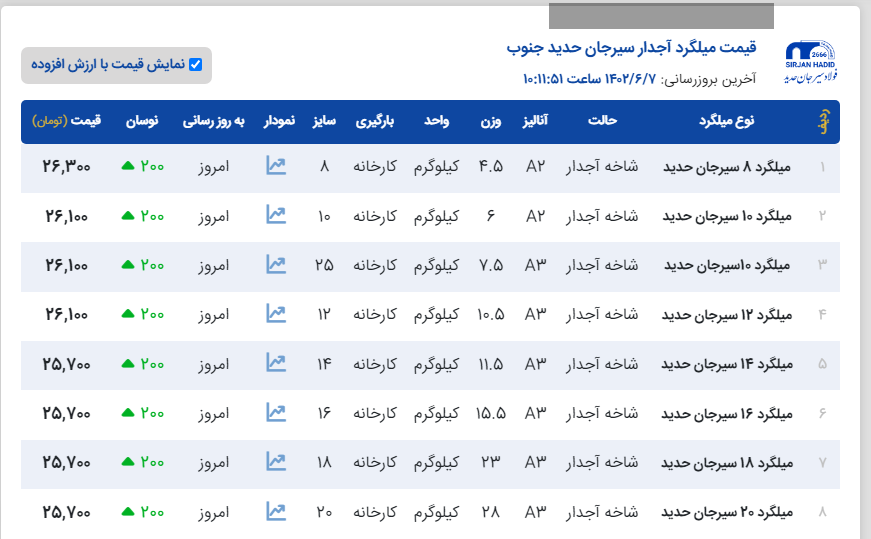 2666
SIRJAN HADID
فولاد سیرجان حدید

قیمت میلگرد آجدار سیرجان حدید جنوب
آخرین بروزرسانی: ۱۴۰۲/۶/۷ ساعت ۱۰:۱۱:۵۱

نمایش قیمت با ارزش افزوده

| ردیف | نوع میلگرد | حالت | آنالیز | وزن | واحد | بارگیری | سایز | نمودار | به روز رسانی | نوسان | قیمت (تومان) |
|---|---|---|---|---|---|---|---|---|---|---|---|
| ۱ | میلگرد ۸ سیرجان حدید | شاخه آجدار | A۲ | ۴.۵ | کیلوگرم | کارخانه | ۸ | | امروز | ۲۰۰ | ۲۶,۳۰۰ |
| ۲ | میلگرد ۱۰ سیرجان حدید | شاخه آجدار | A۲ | ۶ | کیلوگرم | کارخانه | ۱۰ | | امروز | ۲۰۰ | ۲۶,۱۰۰ |
| ۳ | میلگرد ۱۰سیرجان حدید | شاخه آجدار | A۳ | ۷.۵ | کیلوگرم | کارخانه | ۲۵ | | امروز | ۲۰۰ | ۲۶,۱۰۰ |
| ۴ | میلگرد ۱۲ سیرجان حدید | شاخه آجدار | A۳ | ۱۰.۵ | کیلوگرم | کارخانه | ۱۲ | | امروز | ۲۰۰ | ۲۶,۱۰۰ |
| ۵ | میلگرد ۱۴ سیرجان حدید | شاخه آجدار | A۳ | ۱۱.۵ | کیلوگرم | کارخانه | ۱۴ | | امروز | ۲۰۰ | ۲۵,۷۰۰ |
| ۶ | میلگرد ۱۶ سیرجان حدید | شاخه آجدار | A۳ | ۱۵.۵ | کیلوگرم | کارخانه | ۱۶ | | امروز | ۲۰۰ | ۲۵,۷۰۰ |
| ۷ | میلگرد ۱۸ سیرجان حدید | شاخه آجدار | A۳ | ۲۳ | کیلوگرم | کارخانه | ۱۸ | | امروز | ۲۰۰ | ۲۵,۷۰۰ |
| ۸ | میلگرد ۲۰ سیرجان حدید | شاخه آجدار | A۳ | ۲۸ | کیلوگرم | کارخانه | ۲۰ | | امروز | ۲۰۰ | ۲۵,۷۰۰ |